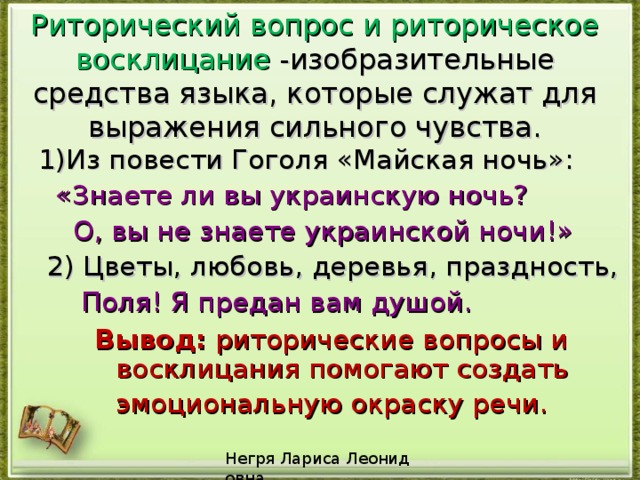 Риторический вопрос и риторическое восклицание -изобразительные средства языка, которые служат для выражения сильного чувства.

1)Из повести Гоголя «Майская ночь»:

«Знаете ли вы украинскую ночь?

О, вы не знаете украинской ночи!»

2) Цветы, любовь, деревья, праздность,

Поля! Я предан вам душой.

Вывод: риторические вопросы и восклицания помогают создать эмоциональную окраску речи.

Негря Лариса Леонид овна